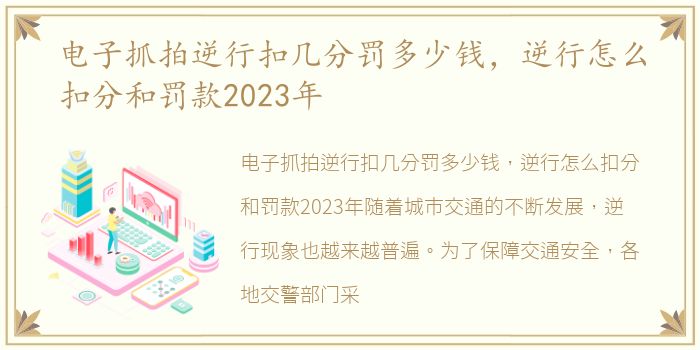 电子抓拍逆行扣几分罚多少钱，逆行怎么扣分和罚款2023年

电子抓拍逆行扣几分罚多少钱，逆行怎么扣分和罚款2023年随着城市交通的不断发展，逆行现象也越来越普遍。为了保障交通安全，各地交警部门采